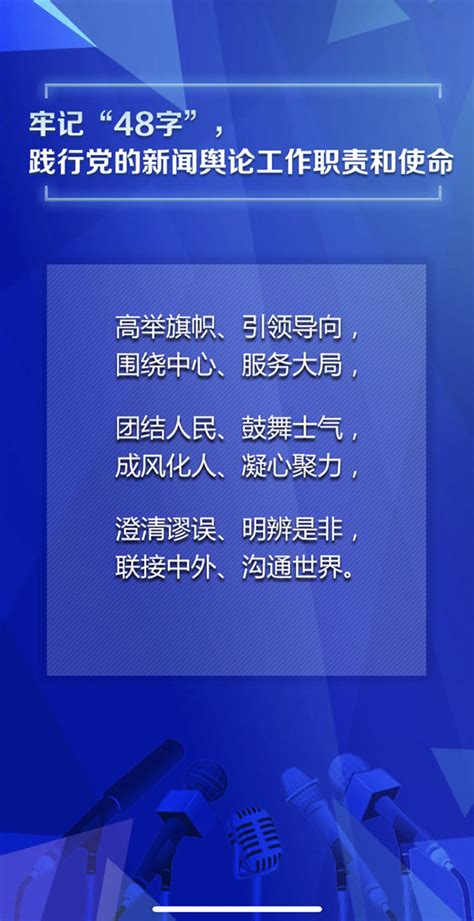 牢记“48字”，
践行党的新闻舆论工作职责和使命

高举旗帜、引领导向，
围绕中心、服务大局，

团结人民、鼓舞士气，
成风化人、凝心聚力，

澄清谬误、明辨是非，
联接中外、沟通世界。